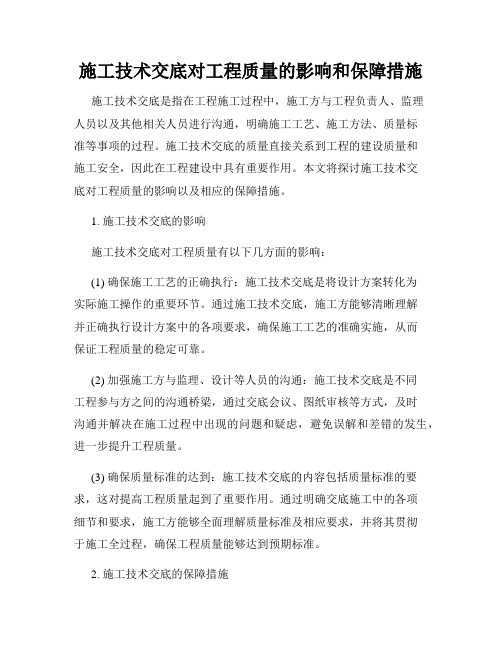 施工技术交底对工程质量的影响和保障措施

施工技术交底是指在工程施工过程中，施工方与工程负责人、监理人员以及其他相关人员进行沟通，明确施工工艺、施工方法、质量标准等事项的过程。施工技术交底的质量直接关系到工程的建设质量和施工安全，因此在工程建设中具有重要作用。本文将探讨施工技术交底对工程质量的影响以及相应的保障措施。

1. 施工技术交底的影响

施工技术交底对工程质量有以下几方面的影响：

(1) 确保施工工艺的正确执行：施工技术交底是将设计方案转化为实际施工操作的重要环节。通过施工技术交底，施工方能够清晰理解并正确执行设计方案中的各项要求，确保施工工艺的准确实施，从而保证工程质量的稳定可靠。

(2) 加强施工方与监理、设计等人员的沟通：施工技术交底是不同工程参与方之间的沟通桥梁，通过交底会议、图纸审核等方式，及时沟通并解决在施工过程中出现的问题和疑虑，避免误解和差错的发生，进一步提升工程质量。

(3) 确保质量标准的达到：施工技术交底的内容包括质量标准的要求，这对提高工程质量起到了重要作用。通过明确交底施工中的各项细节和要求，施工方能够全面理解质量标准及相应要求，并将其贯彻于施工全过程，确保工程质量能够达到预期标准。

2. 施工技术交底的保障措施